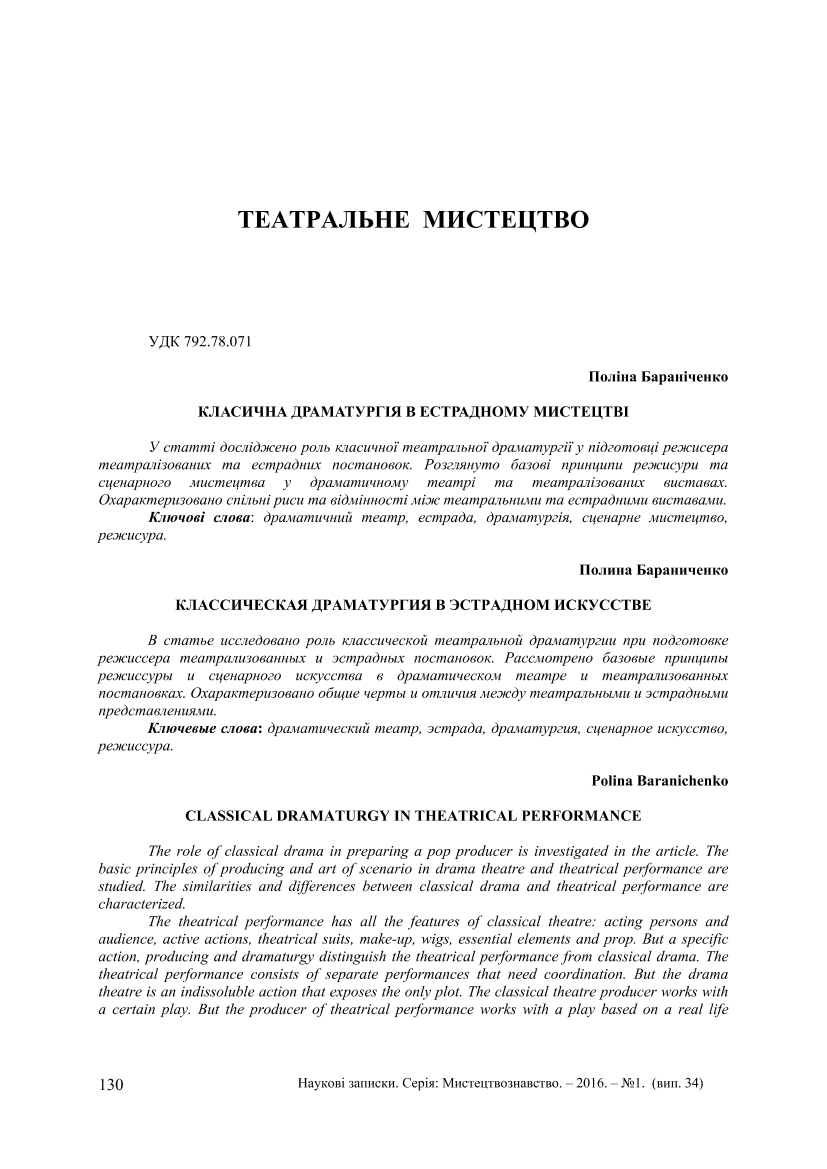 ТЕАТРАЛЬНЕ МИСТЕЦТВО

УДК 792.78.071

Поліна Бараніченко

КЛАСИЧНА ДРАМАТУРГІЯ В ЕСТРАДНОМУ МИСТЕЦТВІ

У статті досліджено роль класичної театральної драматургії у підготовці режисера театралізованих та естрадних постановок. Розглянуто базові принципи режисури та сценарного мистецтва у драматичному театрі та театралізованих виставах. Охарактеризовано спільні риси та відмінності між театральними та естрадними виставами.

Ключові слова: драматичний театр, естрада, драматургія, сценарне мистецтво, режисура.

Полина Бараниченко

КЛАССИЧЕСКАЯ ДРАМАТУРГИЯ В ЭСТРАДНОМ ИСКУССТВЕ

В статье исследовано роль классической театральной драматургии при подготовке режиссера театрализованных и эстрадных постановок. Рассмотрено базовые принципы режиссуры и сценарного искусства в драматическом театре и театрализованных постановках. Охарактеризовано общие черты и отличия между театральными и эстрадными представлениями.

Ключевые слова: драматический театр, эстрада, драматургия, сценарное искусство, режиссура.

Polina Baranichenko

CLASSICAL DRAMATURGY IN THEATRICAL PERFORMANCE

The role of classical drama in preparing a pop producer is investigated in the article. The basic principles of producing and art of scenario in drama theatre and theatrical performance are studied. The similarities and differences between classical drama and theatrical performance are characterized.

The theatrical performance has all the features of classical theatre: acting persons and audience, active actions, theatrical suits, make-up, wigs, essential elements and prop. But a specific action, producing and dramaturgy distinguish the theatrical performance from classical drama. The theatrical performance consists of separate performances that need coordination. But the drama theatre is an indissoluble action that exposes the only plot. The classical theatre producer works with a certain play. But the producer of theatrical performance works with a play based on a real life

130 Наукові записки. Серія: Мистецтвознавство. – 2016. – №1. (вип. 34)